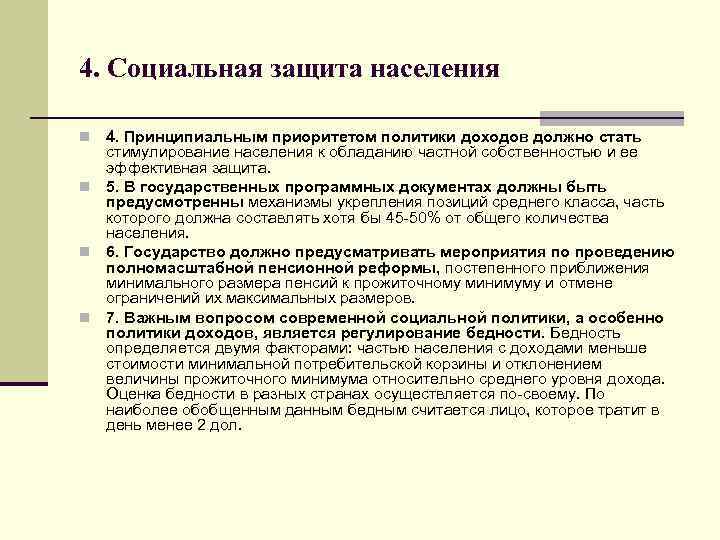 4. Социальная защита населения

4. Принципиальным приоритетом политики доходов должно стать стимулирование населения к обладанию частной собственностью и ее эффективная защита.

5. В государственных программных документах должны быть предусмотренны механизмы укрепления позиций среднего класса, часть которого должна составлять хотя бы 45-50% от общего количества населения.

6. Государство должно предусматривать мероприятия по проведению полномасштабной пенсионной реформы, постепенного приближения минимального размера пенсий к прожиточному минимуму и отмене ограничений их максимальных размеров.

7. Важным вопросом современной социальной политики, а особенно политики доходов, является регулирование бедности. Бедность определяется двумя факторами: частью населения с доходами меньше стоимости минимальной потребительской корзины и отклонением величины прожиточного минимума относительно среднего уровня дохода. Оценка бедности в разных странах осуществляется по-своему. По наиболее обобщенным данным бедным считается лицо, которое тратит в день менее 2 дол.